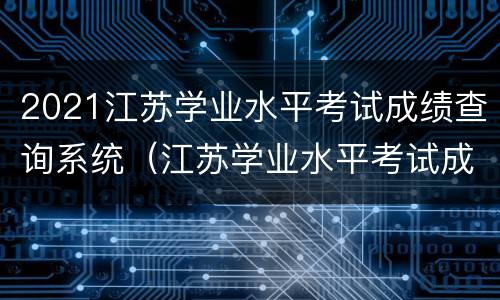 2021江苏学业水平考试成绩查询系统（江苏学业水平考试成